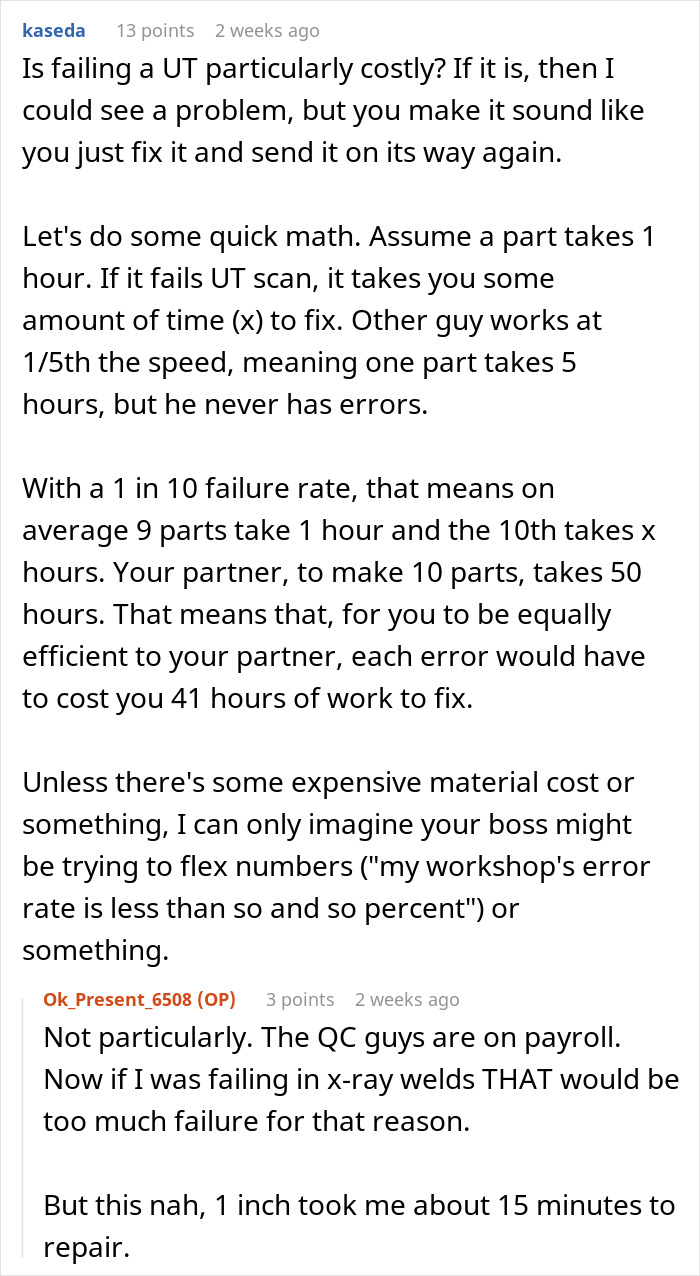 kaseda 13 points 2 weeks ago

Is failing a UT particularly costly? If it is, then I could see a problem, but you make it sound like you just fix it and send it on its way again.

Let's do some quick math. Assume a part takes 1 hour. If it fails UT scan, it takes you some amount of time (x) to fix. Other guy works at 1/5th the speed, meaning one part takes 5 hours, but he never has errors.

With a 1 in 10 failure rate, that means on average 9 parts take 1 hour and the 10th takes x hours. Your partner, to make 10 parts, takes 50 hours. That means that, for you to be equally efficient to your partner, each error would have to cost you 41 hours of work to fix.

Unless there's some expensive material cost or something, I can only imagine your boss might be trying to flex numbers ("my workshop's error rate is less than so and so percent") or something.

Ok_Present_6508 (OP) 3 points 2 weeks ago

Not particularly. The QC guys are on payroll. Now if I was failing in x-ray welds THAT would be too much failure for that reason.

But this nah, 1 inch took me about 15 minutes to repair.